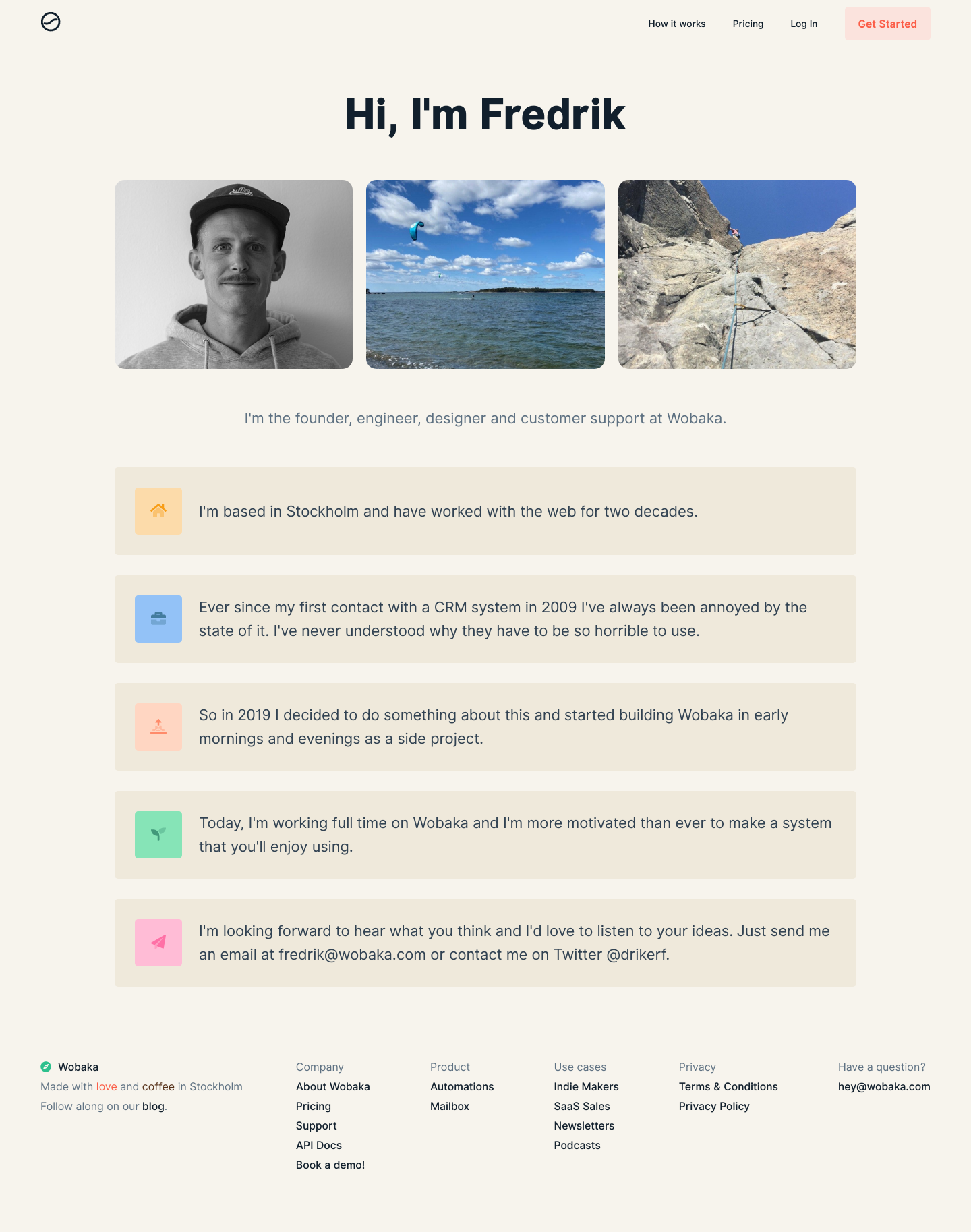 How it works
Pricing
Log In
Get Started

Hi, I'm Fredrik

I'm the founder, engineer, designer and customer support at Wobaka.

I'm based in Stockholm and have worked with the web for two decades.

Ever since my first contact with a CRM system in 2009 I've always been annoyed by the state of it. I've never understood why they have to be so horrible to use.

So in 2019 I decided to do something about this and started building Wobaka in early mornings and evenings as a side project.

Today, I'm working full time on Wobaka and I'm more motivated than ever to make a system that you'll enjoy using.

I'm looking forward to hear what you think and I'd love to listen to your ideas. Just send me an email at fredrik@wobaka.com or contact me on Twitter @drikerf.

Wobaka
Made with love and coffee in Stockholm
Follow along on our blog.

Company
About Wobaka
Pricing
Support
API Docs
Book a demo!

Product
Automations
Mailbox

Use cases
Indie Makers
SaaS Sales
Newsletters
Podcasts

Privacy
Terms & Conditions
Privacy Policy

Have a question?
hey@wobaka.com